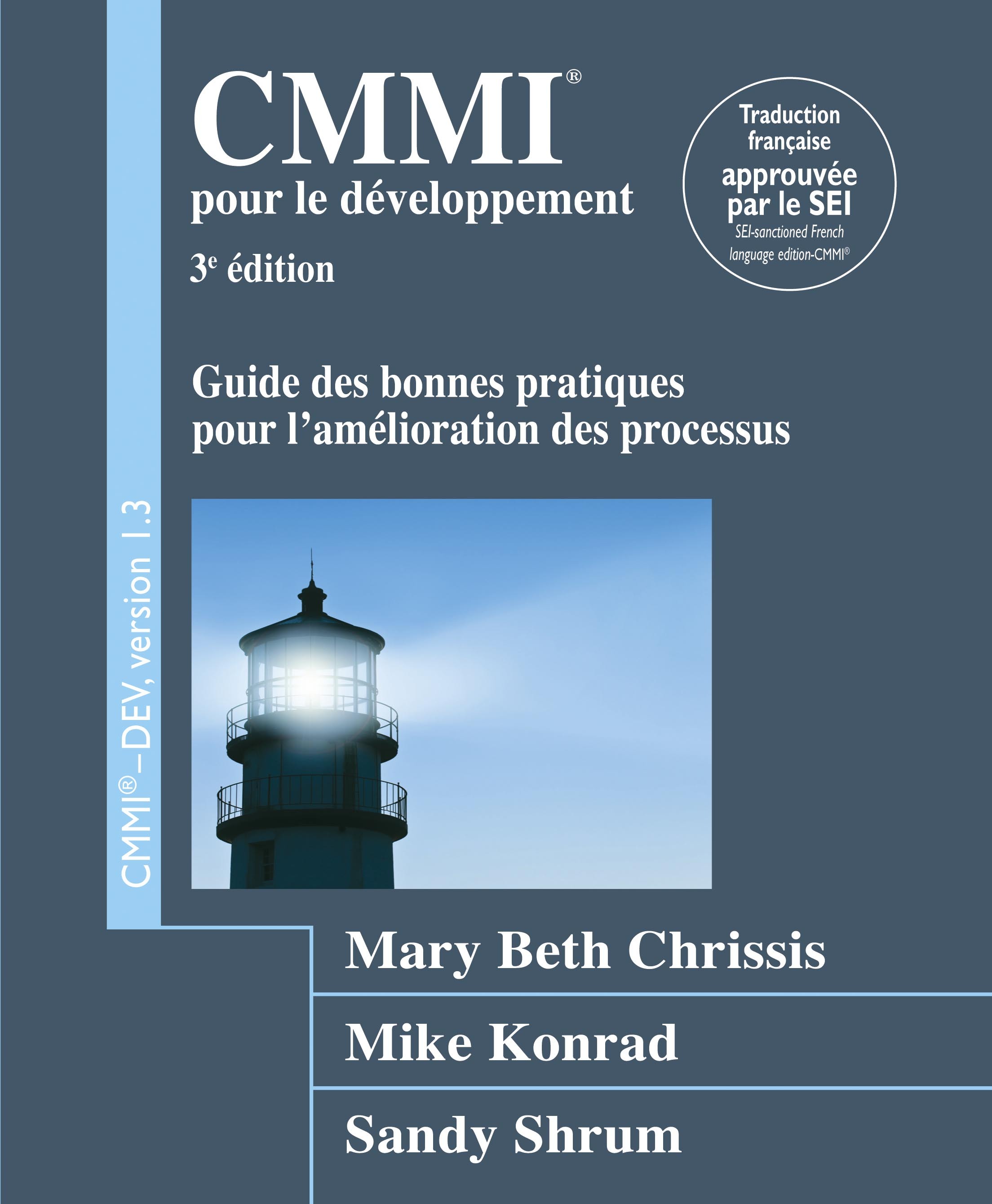 CMMI®
pour le développement
3e édition

Traduction française approuvée par le SEI
SEI-sanctioned French language edition-CMMI®

Guide des bonnes pratiques pour l'amélioration des processus

CMMI®–DEV, version 1.3

Mary Beth Chrissis

Mike Konrad

Sandy Shrum